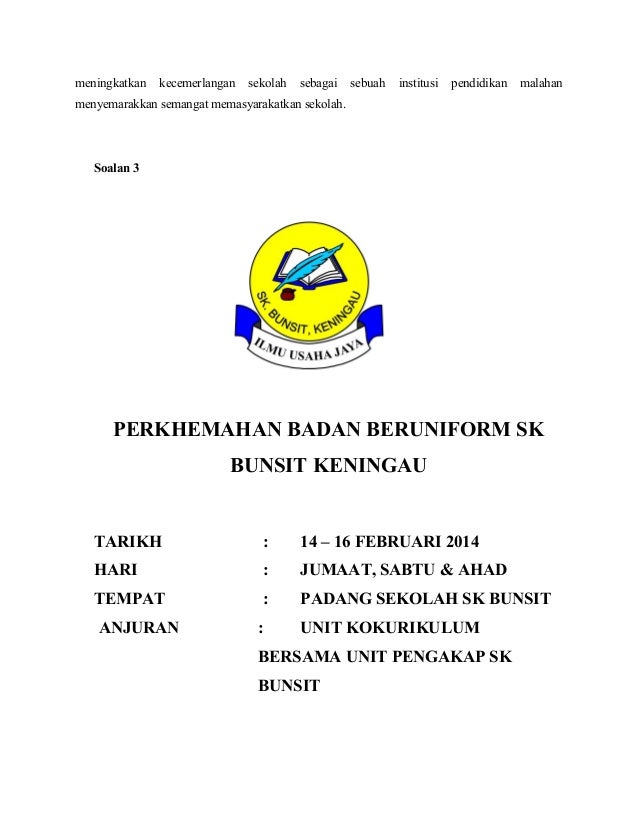 meningkatkan kecemerlangan sekolah sebagai sebuah institusi pendidikan malahan menyemarakkan semangat memasyarakatkan sekolah.

Soalan 3

SK. BUNSIT, KENINGAU

ILMU USAHA JAYA

PERKHEMAHAN BADAN BERUNIFORM SK BUNSIT KENINGAU

TARIKH : 14 – 16 FEBRUARI 2014

HARI : JUMAAT, SABTU & AHAD

TEMPAT : PADANG SEKOLAH SK BUNSIT

ANJURAN : UNIT KOKURIKULUM BERSAMA UNIT PENGAKAP SK BUNSIT